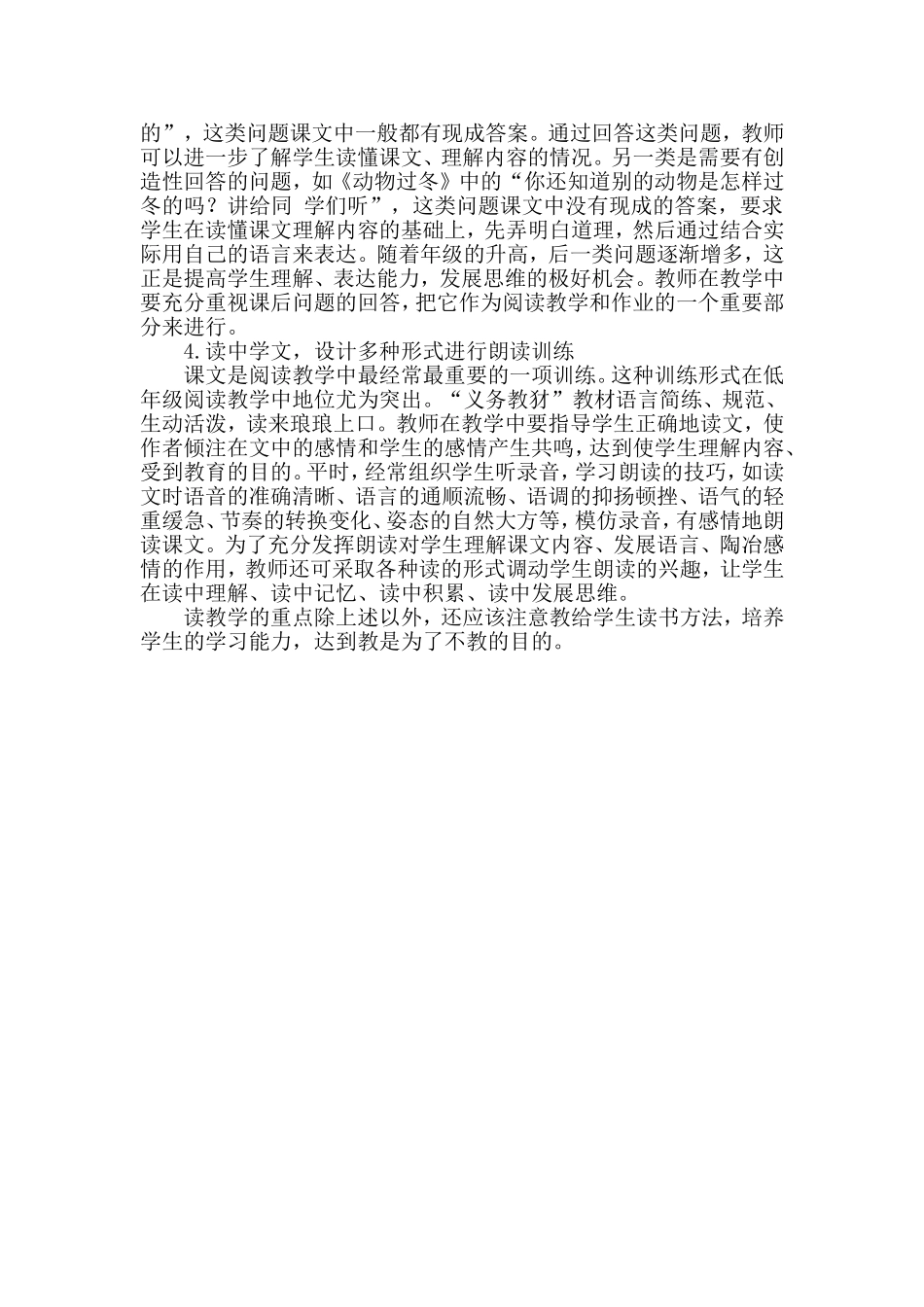 的”，这类问题课文中一般都有现成答案。通过回答这类问题，教师可以进一步了解学生读懂课文、理解内容的情况。另一类是需要有创造性回答的问题，如《动物过冬》中的“你还知道别的动物是怎样过冬的吗？讲给同 学们听”，这类问题课文中没有现成的答案，要求学生在读懂课文理解内容的基础上，先弄明白道理，然后通过结合实际用自己的语言来表达。随着年级的升高，后一类问题逐渐增多，这正是提高学生理解、表达能力，发展思维的极好机会。教师在教学中要充分重视课后问题的回答，把它作为阅读教学和作业的一个重要部分来进行。

4.读中学文，设计多种形式进行朗读训练

课文是阅读教学中最经常最重要的一项训练。这种训练形式在低年级阅读教学中地位尤为突出。“义务教犲”教材语言简练、规范、生动活泼，读来琅琅上口。教师在教学中要指导学生正确地读文，使作者倾注在文中的感情和学生的感情产生共鸣，达到使学生理解内容、受到教育的目的。平时，经常组织学生听录音，学习朗读的技巧，如读文时语音的准确清晰、语言的通顺流畅、语调的抑扬顿挫、语气的轻重缓急、节奏的转换变化、姿态的自然大方等，模仿录音，有感情地朗读课文。为了充分发挥朗读对学生理解课文内容、发展语言、陶冶感情的作用，教师还可采取各种读的形式调动学生朗读的兴趣，让学生在读中理解、读中记忆、读中积累、读中发展思维。

读教学的重点除上述以外，还应该注意教给学生读书方法，培养学生的学习能力，达到教是为了不教的目的。